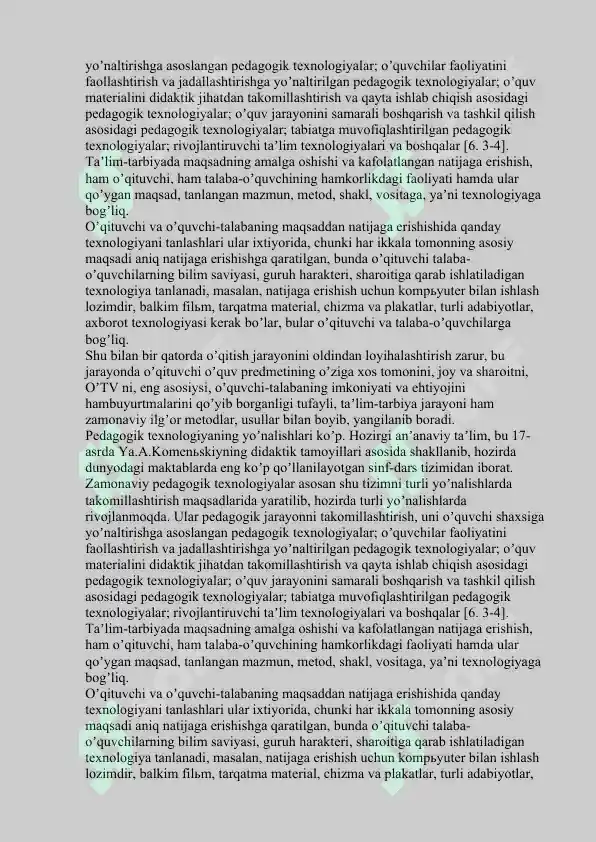 yo'naltirishga asoslangan pedagogik texnologiyalar; o'quvchilar faoliyatini faollashtirish va jadallashtirishga yo'naltirilgan pedagogik texnologiyalar; o'quv materialini didaktik jihatdan takomillashtirish va qayta ishlab chiqish asosidagi pedagogik texnologiyalar; o'quv jarayonini samarali boshqarish va tashkil qilish asosidagi pedagogik texnologiyalar; tabiatga muvofiqlashtirilgan pedagogik texnologiyalar; rivojlantiruvchi ta'lim texnologiyalari va boshqalar [6. 3-4].

Ta'lim-tarbiyada maqsadning amalga oshishi va kafolatlangan natijaga erishish, ham o'qituvchi, ham talaba-o'quvchining hamkorlikdagi faoliyati hamda ular qo'ygan maqsad, tanlangan mazmun, metod, shakl, vositaga, ya'ni texnologiyaga bog'liq.

O'qituvchi va o'quvchi-talabaning maqsaddan natijaga erishishida qanday texnologiyani tanlashlari ular ixtiyorida, chunki har ikkala tomonning asosiy maqsadi aniq natijaga erishishga qaratilgan, bunda o'qituvchi talaba-o'quvchilarning bilim saviyasi, guruh harakteri, sharoitiga qarab ishlatiladigan texnologiya tanlanadi, masalan, natijaga erishish uchun kompьyuter bilan ishlash lozimdir, balkim filьm, tarqatma material, chizma va plakatlar, turli adabiyotlar, axborot texnologiyasi kerak bo'lar, bular o'qituvchi va talaba-o'quvchilarga bog'liq.

Shu bilan bir qatorda o'qitish jarayonini oldindan loyihalashtirish zarur, bu jarayonda o'qituvchi o'quv predmetining o'ziga xos tomonini, joy va sharoitni, O'TV ni, eng asosiysi, o'quvchi-talabaning imkoniyati va ehtiyojini hambuyurtmalarini qo'yib borganligi tufayli, ta'lim-tarbiya jarayoni ham zamonaviy ilg'or metodlar, usullar bilan boyib, yangilanib boradi.

Pedagogik texnologiyaning yo'nalishlari ko'p. Hozirgi an'anaviy ta'lim, bu 17-asrda Ya.A.Komenьskiyning didaktik tamoyillari asosida shakllanib, hozirda dunyodagi maktablarda eng ko'p qo'llanilayotgan sinf-dars tizimidan iborat. Zamonaviy pedagogik texnologiyalar asosan shu tizimni turli yo'nalishlarda takomillashtirish maqsadlarida yaratilib, hozirda turli yo'nalishlarda rivojlanmoqda. Ular pedagogik jarayonni takomillashtirish, uni o'quvchi shaxsiga yo'naltirishga asoslangan pedagogik texnologiyalar; o'quvchilar faoliyatini faollashtirish va jadallashtirishga yo'naltirilgan pedagogik texnologiyalar; o'quv materialini didaktik jihatdan takomillashtirish va qayta ishlab chiqish asosidagi pedagogik texnologiyalar; o'quv jarayonini samarali boshqarish va tashkil qilish asosidagi pedagogik texnologiyalar; tabiatga muvofiqlashtirilgan pedagogik texnologiyalar; rivojlantiruvchi ta'lim texnologiyalari va boshqalar [6. 3-4].

Ta'lim-tarbiyada maqsadning amalga oshishi va kafolatlangan natijaga erishish, ham o'qituvchi, ham talaba-o'quvchining hamkorlikdagi faoliyati hamda ular qo'ygan maqsad, tanlangan mazmun, metod, shakl, vositaga, ya'ni texnologiyaga bog'liq.

O'qituvchi va o'quvchi-talabaning maqsaddan natijaga erishishida qanday texnologiyani tanlashlari ular ixtiyorida, chunki har ikkala tomonning asosiy maqsadi aniq natijaga erishishga qaratilgan, bunda o'qituvchi talaba-o'quvchilarning bilim saviyasi, guruh harakteri, sharoitiga qarab ishlatiladigan texnologiya tanlanadi, masalan, natijaga erishish uchun kompьyuter bilan ishlash lozimdir, balkim filьm, tarqatma material, chizma va plakatlar, turli adabiyotlar,